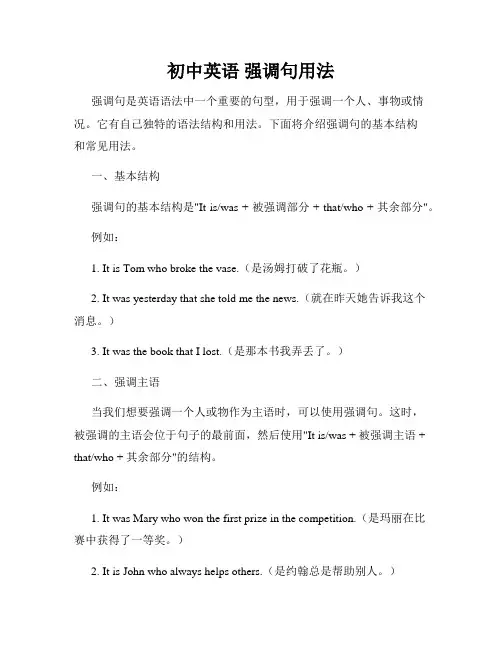 初中英语 强调句用法

强调句是英语语法中一个重要的句型，用于强调一个人、事物或情况。它有自己独特的语法结构和用法。下面将介绍强调句的基本结构和常见用法。

一、基本结构

强调句的基本结构是"It is/was + 被强调部分 + that/who + 其余部分"。

例如：

1. It is Tom who broke the vase.（是汤姆打破了花瓶。）

2. It was yesterday that she told me the news.（就在昨天她告诉我这个消息。）

3. It was the book that I lost.（是那本书我弄丢了。）

二、强调主语

当我们想要强调一个人或物作为主语时，可以使用强调句。这时，被强调的主语会位于句子的最前面，然后使用"It is/was + 被强调主语 + that/who + 其余部分"的结构。

例如：

1. It was Mary who won the first prize in the competition.（是玛丽在比赛中获得了一等奖。）

2. It is John who always helps others.（是约翰总是帮助别人。）